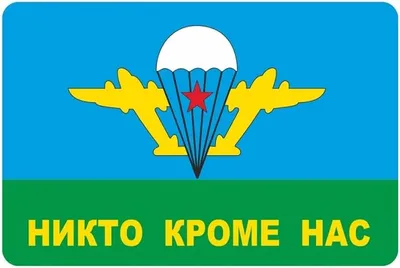 НИКТО КРОМЕ НАС